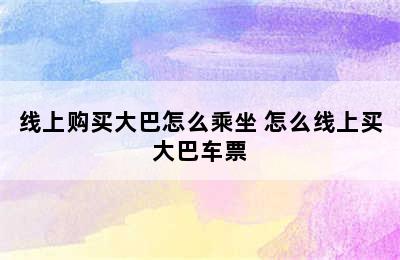 线上购买大巴怎么乘坐 怎么线上买大巴车票